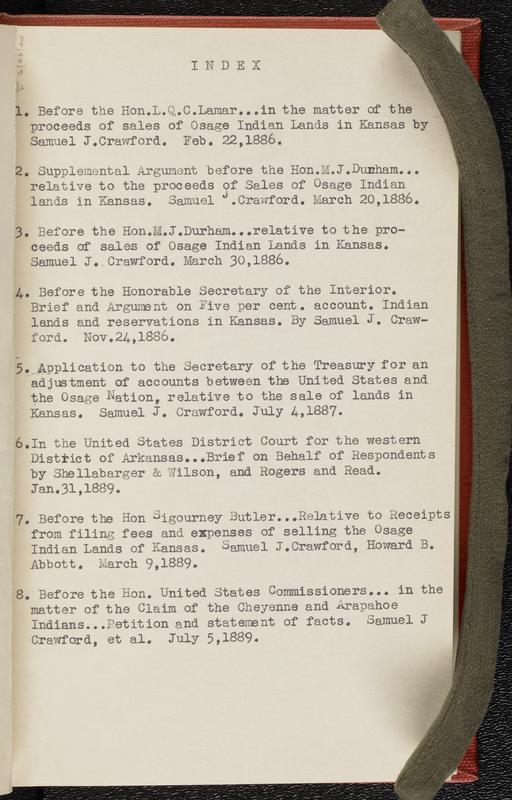 INDEX

1. Before the Hon.L.Q.C.Lamar...in the matter of the proceeds of sales of Osage Indian Lands in Kansas by Samuel J.Crawford. Feb. 22,1886.

2. Supplemental Argument before the Hon.M.J.Durham... relative to the proceeds of Sales of Osage Indian lands in Kansas. Samuel J.Crawford. March 20,1886.

3. Before the Hon.M.J.Durham...relative to the proceeds of sales of Osage Indian Lands in Kansas. Samuel J. Crawford. March 30,1886.

4. Before the Honorable Secretary of the Interior. Brief and Argument on Five per cent. account. Indian lands and reservations in Kansas. By Samuel J. Crawford. Nov.24,1886.

5. Application to the Secretary of the Treasury for an adjustment of accounts between the United States and the Osage Nation, relative to the sale of lands in Kansas. Samuel J. Crawford. July 4,1887.

6.In the United States District Court for the western District of Arkansas...Brief on Behalf of Respondents by Shellabarger & Wilson, and Rogers and Read. Jan.31,1889.

7. Before the Hon Sigourney Butler...Relative to Receipts from filing fees and expenses of selling the Osage Indian Lands of Kansas. Samuel J.Crawford, Howard B. Abbott. March 9,1889.

8. Before the Hon. United States Commissioners... in the matter of the Claim of the Cheyenne and Arapahoe Indians...Petition and statement of facts. Samuel J Crawford, et al. July 5,1889.